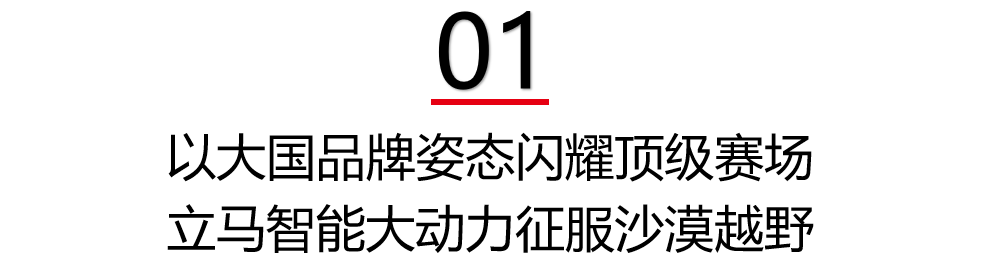 01

以大国品牌姿态闪耀顶级赛场
立马智能大动力征服沙漠越野